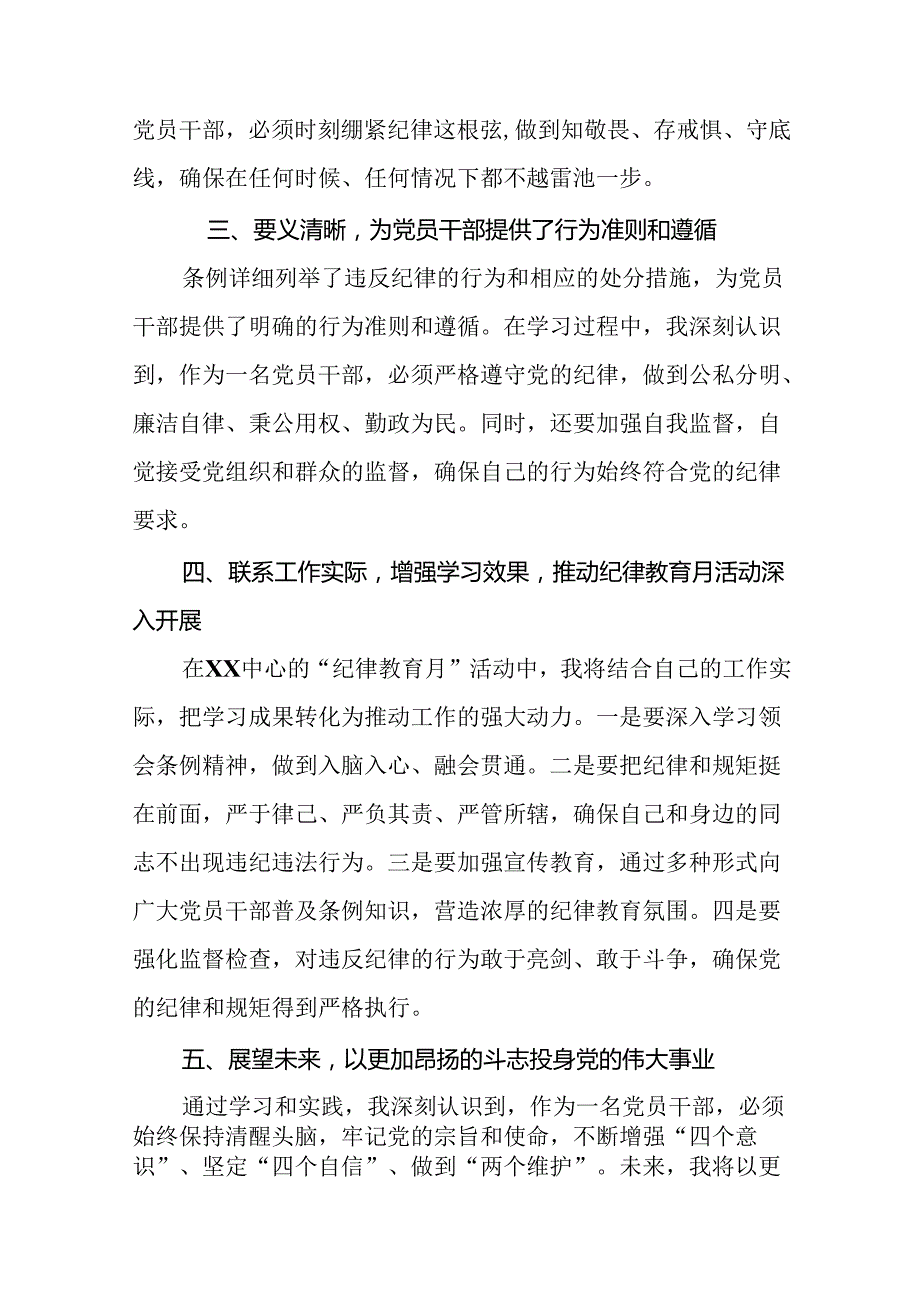 党员干部，必须时刻绷紧纪律这根弦，做到知敬畏、存戒惧、守底线，确保在任何时候、任何情况下都不越雷池一步。

三、要义清晰，为党员干部提供了行为准则和遵循

条例详细列举了违反纪律的行为和相应的处分措施，为党员干部提供了明确的行为准则和遵循。在学习过程中，我深刻认识到，作为一名党员干部，必须严格遵守党的纪律，做到公私分明、廉洁自律、秉公用权、勤政为民。同时，还要加强自我监督，自觉接受党组织和群众的监督，确保自己的行为始终符合党的纪律要求。

四、联系工作实际，增强学习效果，推动纪律教育月活动深入开展

在XX中心的“纪律教育月”活动中，我将结合自己的工作实际，把学习成果转化为推动工作的强大动力。一是要深入学习领会条例精神，做到入脑入心、融会贯通。二是要把纪律和规矩挺在前面，严于律己、严负其责、严管所辖，确保自己和身边的同志不出现违纪违法行为。三是要加强宣传教育，通过多种形式向广大党员干部普及条例知识，营造浓厚的纪律教育氛围。四是要强化监督检查，对违反纪律的行为敢于亮剑、敢于斗争，确保党的纪律和规矩得到严格执行。

五、展望未来，以更加昂扬的斗志投身党的伟大事业

通过学习和实践，我深刻认识到，作为一名党员干部，必须始终保持清醒头脑，牢记党的宗旨和使命，不断增强“四个意识”、坚定“四个自信”、做到“两个维护”。未来，我将以更